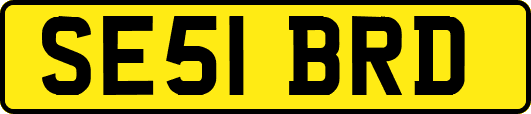 SE51 BRD